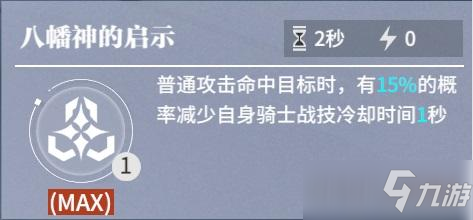 八幡神的启示

2秒 0

普通攻击命中目标时，有15%的概率减少自身骑士战技冷却时间1秒

1

(MAX)

九游